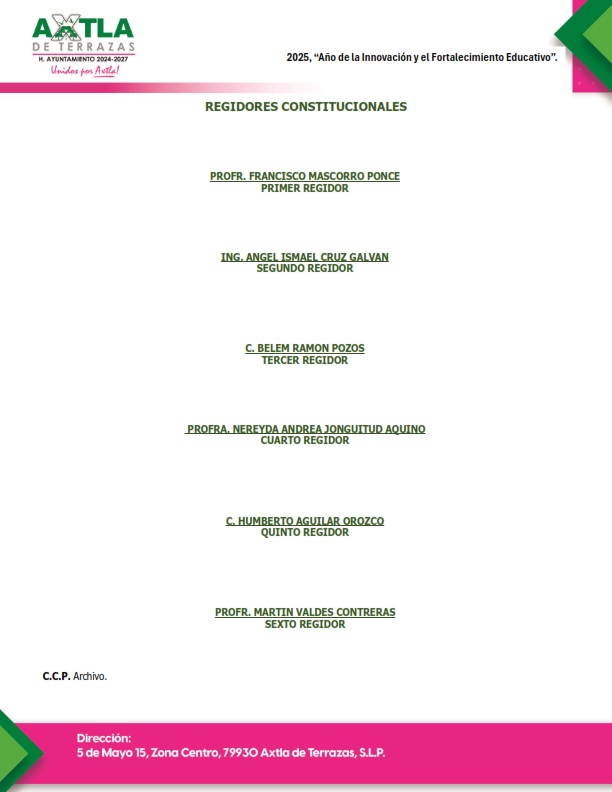 AXTLA
DE TERRAZAS
H. AYUNTAMIENTO 2024-2027
Unidos por Axtla!

2025, "Año de la Innovación y el Fortalecimiento Educativo".

REGIDORES CONSTITUCIONALES

PROFR. FRANCISCO MASCORRO PONCE
PRIMER REGIDOR

ING. ANGEL ISMAEL CRUZ GALVAN
SEGUNDO REGIDOR

C. BELEM RAMON POZOS
TERCER REGIDOR

PROFRA. NEREYDA ANDREA JONGUITUD AQUINO
CUARTO REGIDOR

C. HUMBERTO AGUILAR OROZCO
QUINTO REGIDOR

PROFR. MARTIN VALDES CONTRERAS
SEXTO REGIDOR

C.C.P. Archivo.

Dirección:
5 de Mayo 15, Zona Centro, 79930 Axtla de Terrazas, S.L.P.